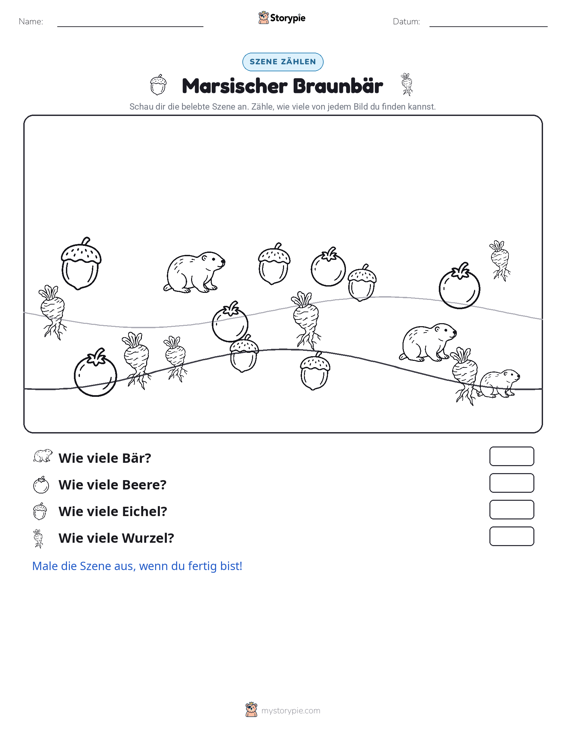 Name: ____ Storypie Datum: ____

SZENE ZÄHLEN

Marsischer Braunbär

Schau dir die belebte Szene an. Zähle, wie viele von jedem Bild du finden kannst.

Wie viele Bär?

Wie viele Beere?

Wie viele Eichel?

Wie viele Wurzel?

Male die Szene aus, wenn du fertig bist!

mystorypie.com